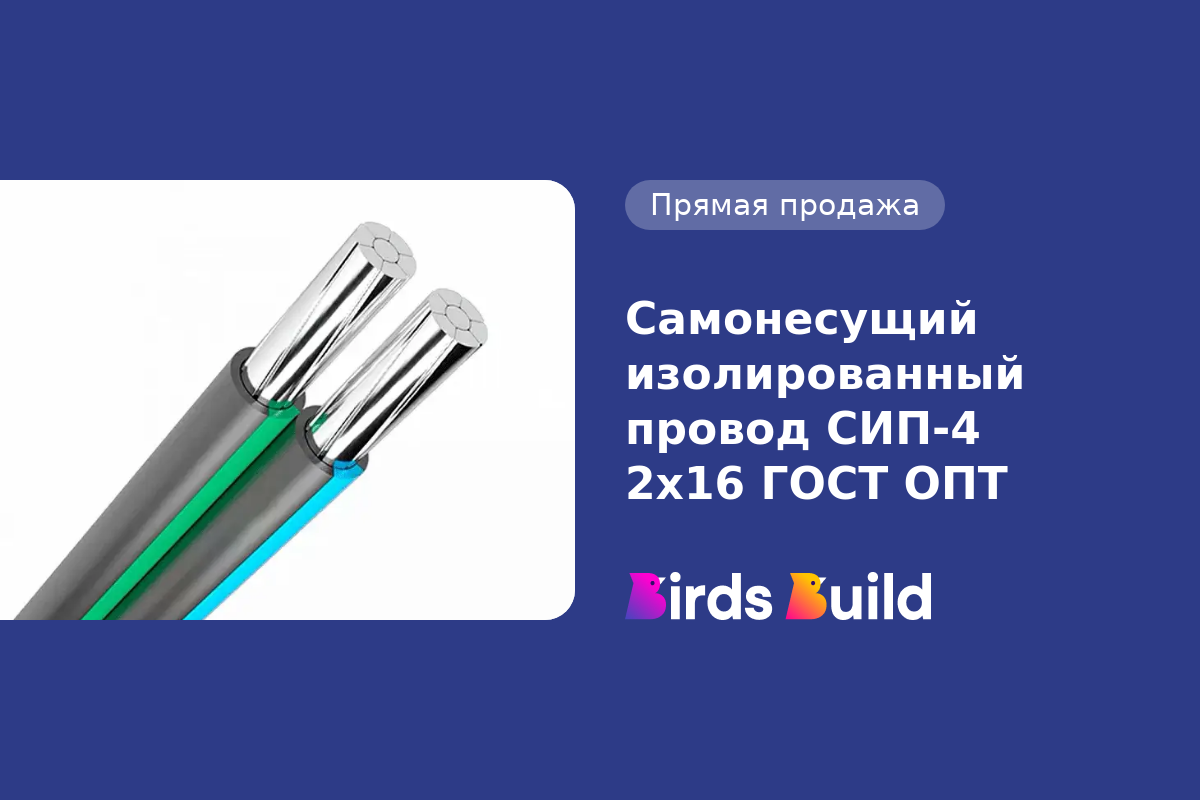 Прямая продажа

Самонесущий изолированный провод СИП-4 2х16 ГОСТ ОПТ

Birds Build